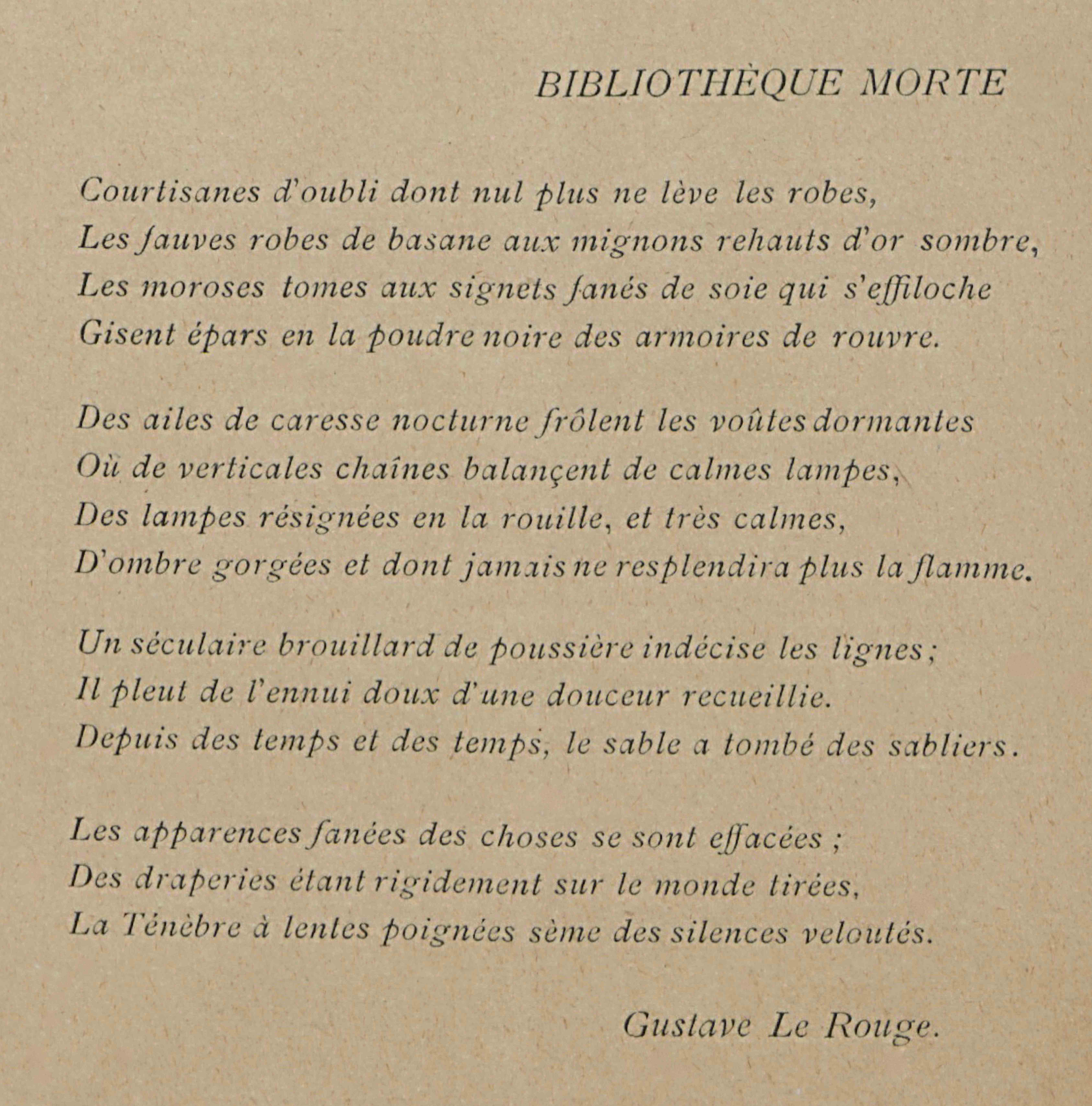 BIBLIOTHÈQUE MORTE

Courtisanes d'oubli dont nul plus ne lève les robes,
Les fauves robes de basane aux mignons rehauts d'or sombre,
Les moroses tomes aux signets fanés de soie qui s'effiloche
Gisent épars en la poudre noire des armoires de rouvre.

Des ailes de caresse nocturne frôlent les voûtes dormantes
Où de verticales chaînes balançent de calmes lampes,
Des lampes résignées en la rouille, et très calmes,
D'ombre gorgées et dont jamais ne resplendira plus la flamme.

Un séculaire brouillard de poussière indécise les lignes ;
Il pleut de l'ennui doux d'une douceur recueillie.
Depuis des temps et des temps, le sable a tombé des sabliers.

Les apparences fanées des choses se sont effacées ;
Des draperies étant rigidement sur le monde tirées,
La Ténèbre à lentes poignées sème des silences veloutés.

Gustave Le Rouge.